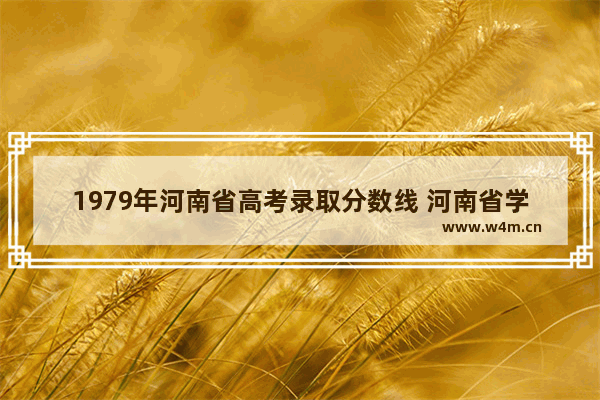 1979年河南省高考录取分数线 河南省学

www.w4m.cn